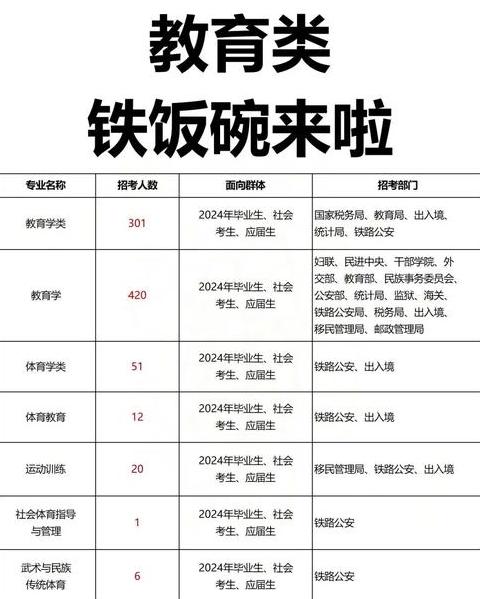 教育类
铁饭碗来啦

| 专业名称 | 招考人数 | 面向群体 | 招考部门 |
|---|---|---|---|
| 教育学类 | 301 | 2024年毕业生、社会考生、应届生 | 国家税务局、教育局、出入境、统计局、铁路公安 |
| 教育学 | 420 | 2024年毕业生、社会考生、应届生 | 妇联、民进中央、干部学院、外交部、教育部、民族事务委员会、公安部、统计局、监狱、海关、铁路公安局、税务局、出入境、移民管理局、邮政管理局 |
| 体育学类 | 51 | 2024年毕业生、社会考生、应届生 | 铁路公安、出入境 |
| 体育教育 | 12 | 2024年毕业生、社会考生、应届生 | 铁路公安、出入境 |
| 运动训练 | 20 | 2024年毕业生、社会考生、应届生 | 移民管理局、铁路公安、出入境 |
| 社会体育指导与管理 | 1 | 2024年毕业生、社会考生、应届生 | 铁路公安 |
| 武术与民族传统体育 | 6 | 2024年毕业生、社会考生、应届生 | 铁路公安 |